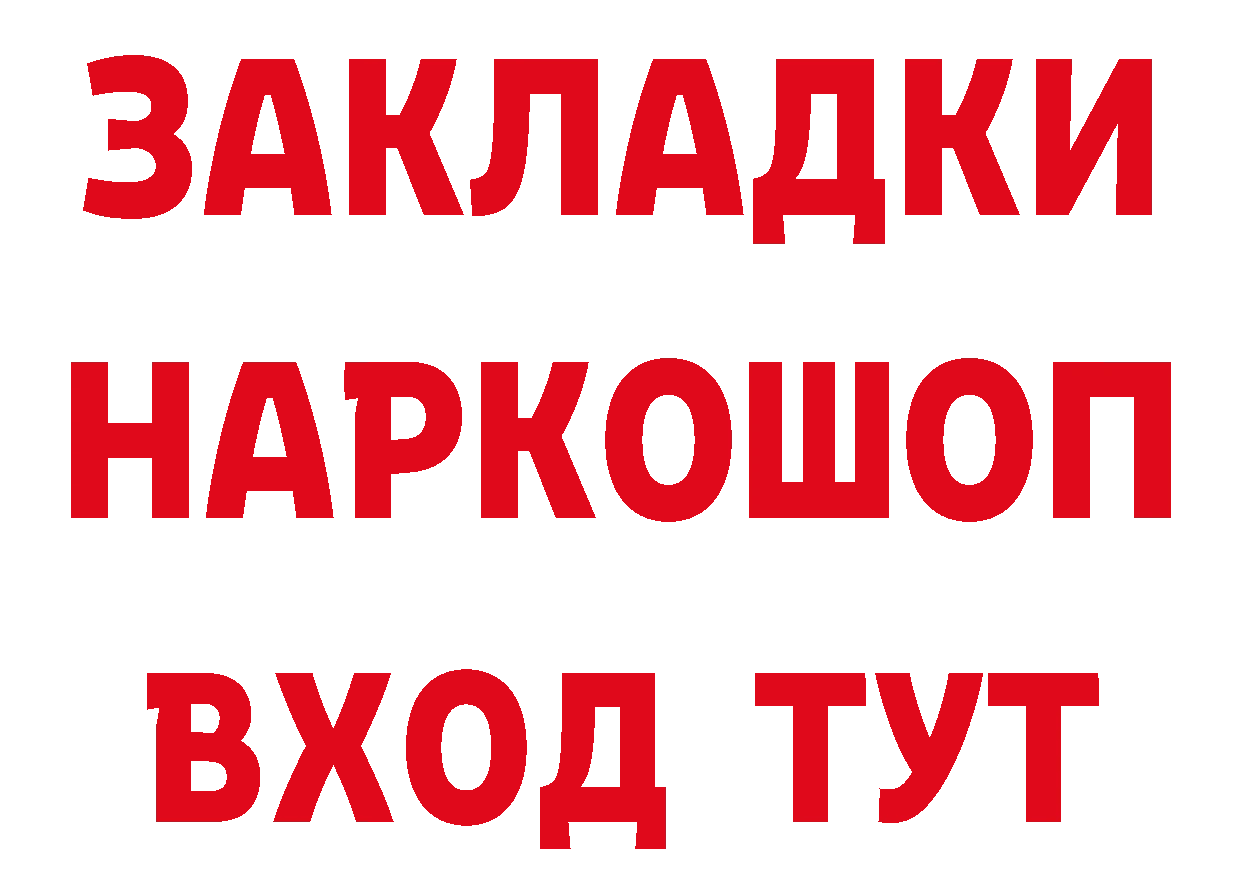 ЗАКЛАДКИ НАРКОШОП ВХОД ТУТ